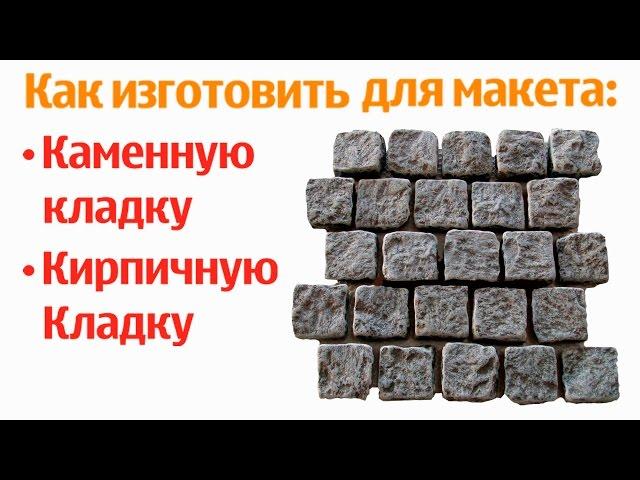 Как изготовить для макета:

• Каменную кладку

• Кирпичную Кладку